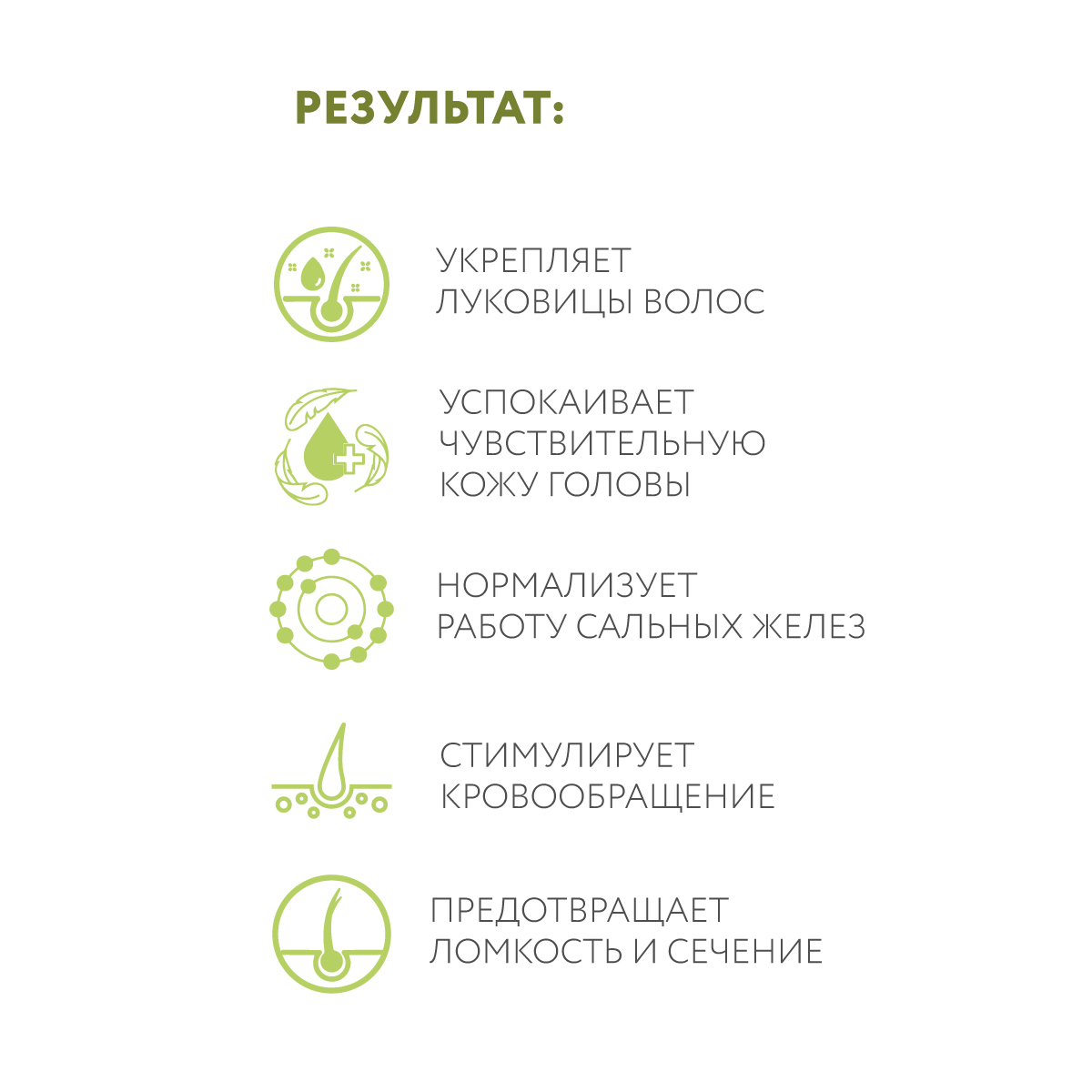 РЕЗУЛЬТАТ:

УКРЕПЛЯЕТ ЛУКОВИЦЫ ВОЛОС

УСПОКАИВАЕТ ЧУВСТВИТЕЛЬНУЮ КОЖУ ГОЛОВЫ

НОРМАЛИЗУЕТ РАБОТУ САЛЬНЫХ ЖЕЛЕЗ

СТИМУЛИРУЕТ КРОВООБРАЩЕНИЕ

ПРЕДОТВРАЩАЕТ ЛОМКОСТЬ И СЕЧЕНИЕ